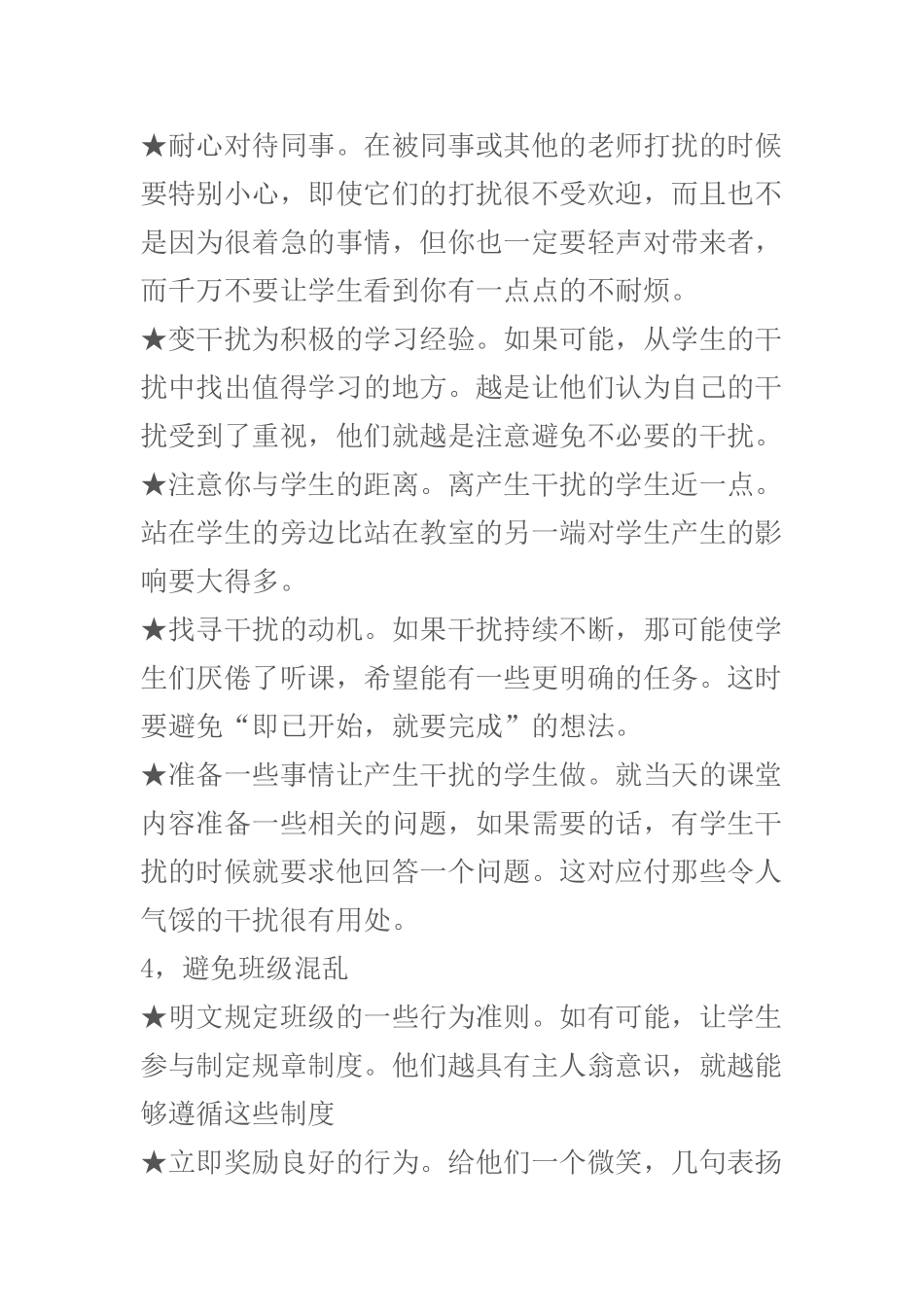 ★耐心对待同事。在被同事或其他的老师打扰的时候要特别小心，即使它们的打扰很不受欢迎，而且也不是因为很着急的事情，但你也一定要轻声对带来者，而千万不要让学生看到你有一点点的不耐烦。

★变干扰为积极的学习经验。如果可能，从学生的干扰中找出值得学习的地方。越是让他们认为自己的干扰受到了重视，他们就越是注意避免不必要的干扰。

★注意你与学生的距离。离产生干扰的学生近一点。站在学生的旁边比站在教室的另一端对学生产生的影响要大得多。

★找寻干扰的动机。如果干扰持续不断，那可能使学生们厌倦了听课，希望能有一些更明确的任务。这时要避免“即已开始，就要完成”的想法。

★准备一些事情让产生干扰的学生做。就当天的课堂内容准备一些相关的问题，如果需要的话，有学生干扰的时候就要求他回答一个问题。这对应付那些令人气馁的干扰很有用处。

4，避免班级混乱

★明文规定班级的一些行为准则。如有可能，让学生参与制定规章制度。他们越具有主人翁意识，就越能够遵循这些制度

★立即奖励良好的行为。给他们一个微笑，几句表扬